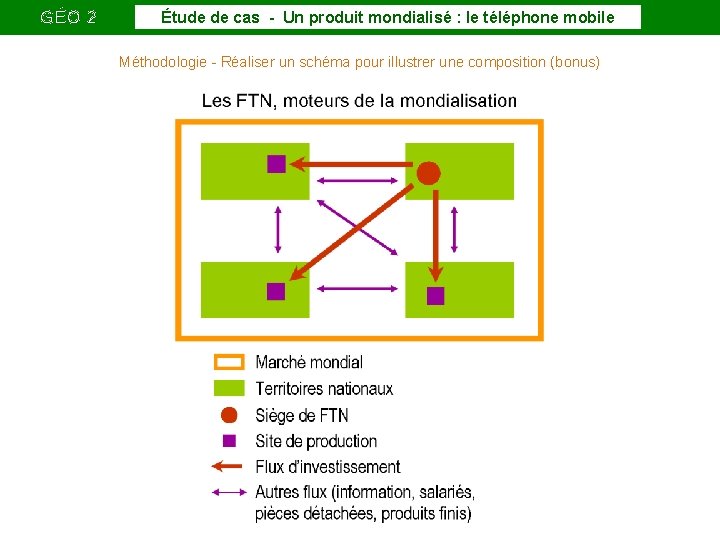 GÉO 2

Étude de cas - Un produit mondialisé : le téléphone mobile

Méthodologie - Réaliser un schéma pour illustrer une composition (bonus)

Les FTN, moteurs de la mondialisation

Marché mondial
Territoires nationaux
Siège de FTN
Site de production
Flux d'investissement
Autres flux (information, salariés, pièces détachées, produits finis)